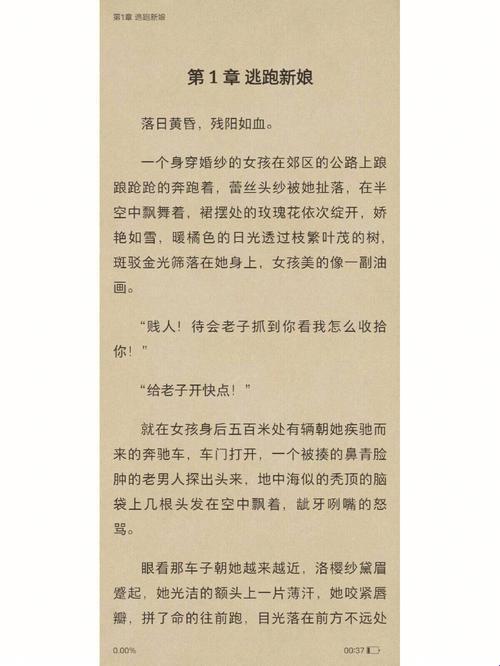 第1章 逃跑新娘

第 1 章 逃跑新娘

落日黄昏，残阳如血。

一个身穿婚纱的女孩在郊区的公路上踉踉跄跄的奔跑着，蕾丝头纱被她扯落，在半空中飘舞着，裙摆处的玫瑰花依次绽开，娇艳如雪，暖橘色的日光透过枝繁叶茂的树，斑驳金光筛落在她身上，女孩美的像一副油画。

“贱人！待会老子抓到你看我怎么收拾你！”

“给老子开快点！”

就在女孩身后五百米处有辆朝她疾驰而来的奔驰车，车门打开，一个被揍的鼻青脸肿的老男人探出头来，地中海似的秃顶的脑袋上几根头发在空中飘着，龇牙咧嘴的怒骂。

眼看那车子朝她越来越近，洛樱纱黛眉蹙起，她光洁的额头上一片薄汗，她咬紧唇瓣，拼了命的往前跑，目光落在前方不远处

0.00%

00:37